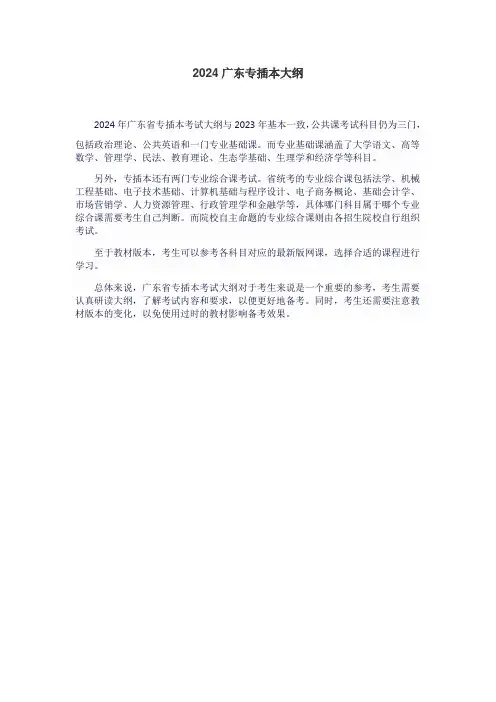 2024 广东专插本大纲

2024 年广东省专插本考试大纲与 2023 年基本一致，公共课考试科目仍为三门，包括政治理论、公共英语和一门专业基础课。而专业基础课涵盖了大学语文、高等数学、管理学、民法、教育理论、生态学基础、生理学和经济学等科目。

另外，专插本还有两门专业综合课考试。省统考的专业综合课包括法学、机械工程基础、电子技术基础、计算机基础与程序设计、电子商务概论、基础会计学、市场营销学、人力资源管理、行政管理学和金融学等，具体哪门科目属于哪个专业综合课需要考生自己判断。而院校自主命题的专业综合课则由各招生院校自行组织考试。

至于教材版本，考生可以参考各科目对应的最新版网课，选择合适的课程进行学习。

总体来说，广东省专插本考试大纲对于考生来说是一个重要的参考，考生需要认真研读大纲，了解考试内容和要求，以便更好地备考。同时，考生还需要注意教材版本的变化，以免使用过时的教材影响备考效果。